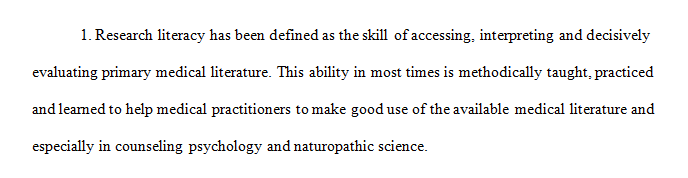 1. Research literacy has been defined as the skill of accessing, interpreting and decisively evaluating primary medical literature. This ability in most times is methodically taught, practiced and learned to help medical practitioners to make good use of the available medical literature and especially in counseling psychology and naturopathic science.